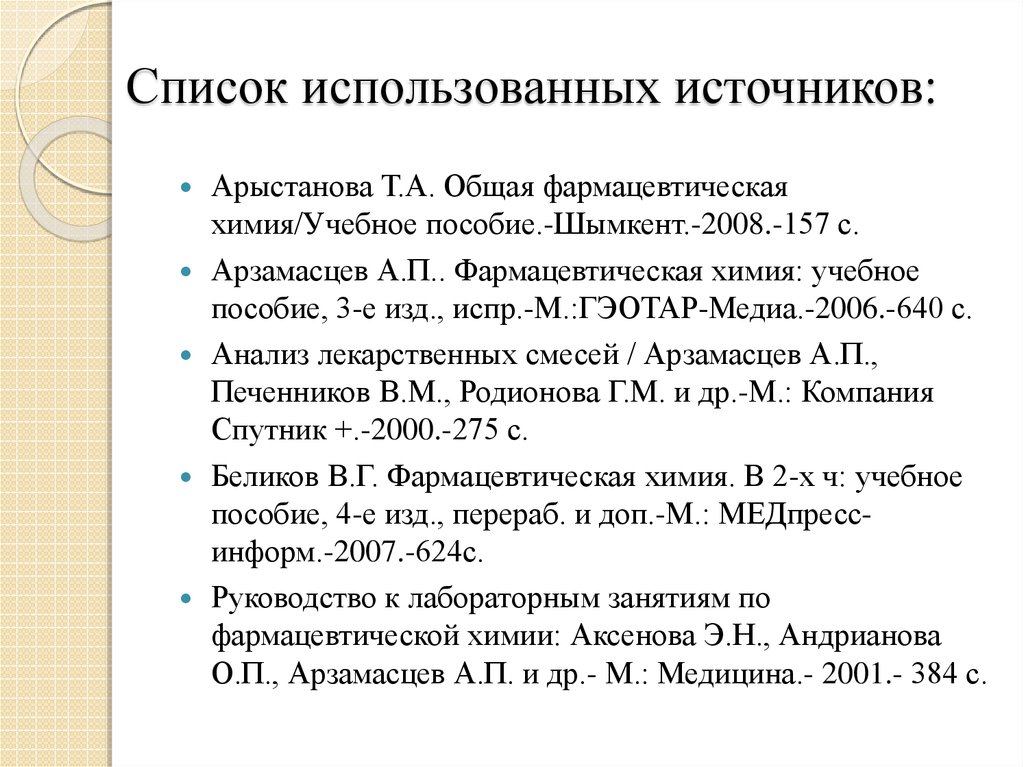 Список использованных источников:

Арыстанова Т.А. Общая фармацевтическая химия/Учебное пособие.-Шымкент.-2008.-157 с.

Арзамасцев А.П.. Фармацевтическая химия: учебное пособие, 3-е изд., испр.-М.:ГЭОТАР-Медиа.-2006.-640 с.

Анализ лекарственных смесей / Арзамасцев А.П., Печенников В.М., Родионова Г.М. и др.-М.: Компания Спутник +.-2000.-275 с.

Беликов В.Г. Фармацевтическая химия. В 2-х ч: учебное пособие, 4-е изд., перераб. и доп.-М.: МЕДпресс-информ.-2007.-624с.

Руководство к лабораторным занятиям по фармацевтической химии: Аксенова Э.Н., Андрианова О.П., Арзамасцев А.П. и др.- М.: Медицина.- 2001.- 384 с.